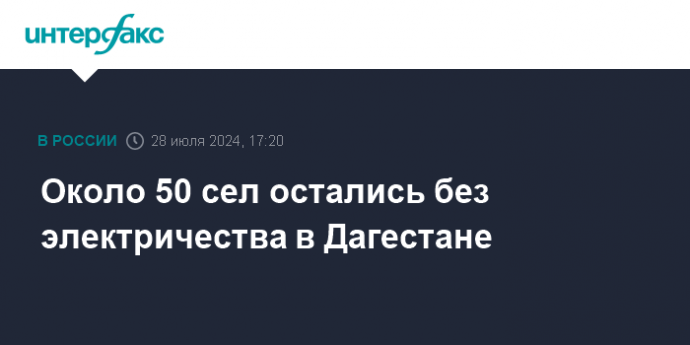 интерфакс

В РОССИИ 28 июля 2024, 17:20

Около 50 сел остались без электричества в Дагестане